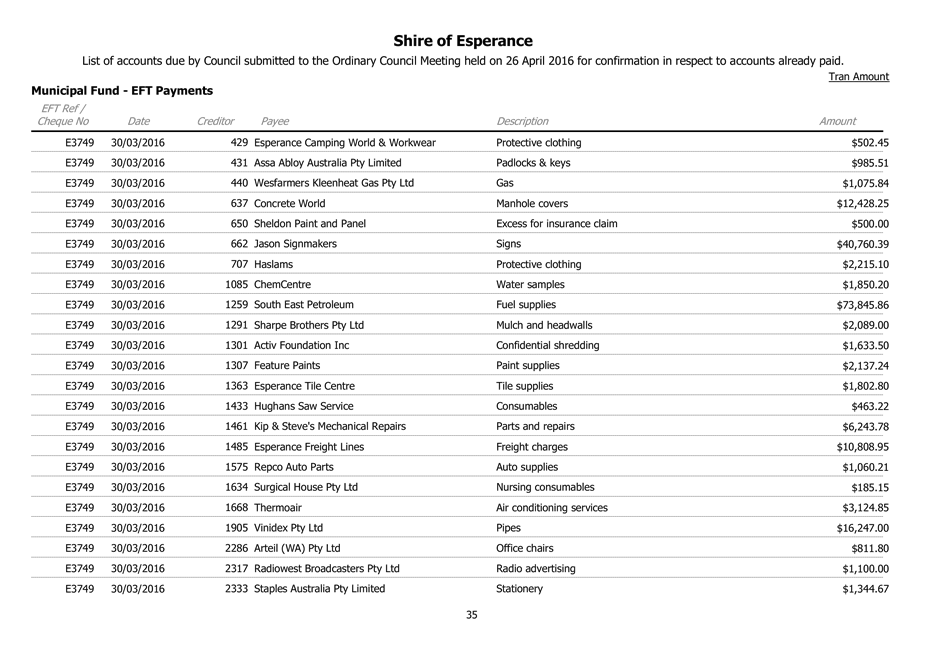 Shire of Esperance

List of accounts due by Council submitted to the Ordinary Council Meeting held on 26 April 2016 for confirmation in respect to accounts already paid.

Tran Amount

Municipal Fund - EFT Payments

| EFT Ref / Cheque No | Date | Creditor | Payee | Description | Amount |
|---|---|---|---|---|---|
| E3749 | 30/03/2016 | 429 | Esperance Camping World & Workwear | Protective clothing | $502.45 |
| E3749 | 30/03/2016 | 431 | Assa Abloy Australia Pty Limited | Padlocks & keys | $985.51 |
| E3749 | 30/03/2016 | 440 | Wesfarmers Kleenheat Gas Pty Ltd | Gas | $1,075.84 |
| E3749 | 30/03/2016 | 637 | Concrete World | Manhole covers | $12,428.25 |
| E3749 | 30/03/2016 | 650 | Sheldon Paint and Panel | Excess for insurance claim | $500.00 |
| E3749 | 30/03/2016 | 662 | Jason Signmakers | Signs | $40,760.39 |
| E3749 | 30/03/2016 | 707 | Haslams | Protective clothing | $2,215.10 |
| E3749 | 30/03/2016 | 1085 | ChemCentre | Water samples | $1,850.20 |
| E3749 | 30/03/2016 | 1259 | South East Petroleum | Fuel supplies | $73,845.86 |
| E3749 | 30/03/2016 | 1291 | Sharpe Brothers Pty Ltd | Mulch and headwalls | $2,089.00 |
| E3749 | 30/03/2016 | 1301 | Activ Foundation Inc | Confidential shredding | $1,633.50 |
| E3749 | 30/03/2016 | 1307 | Feature Paints | Paint supplies | $2,137.24 |
| E3749 | 30/03/2016 | 1363 | Esperance Tile Centre | Tile supplies | $1,802.80 |
| E3749 | 30/03/2016 | 1433 | Hughans Saw Service | Consumables | $463.22 |
| E3749 | 30/03/2016 | 1461 | Kip & Steve's Mechanical Repairs | Parts and repairs | $6,243.78 |
| E3749 | 30/03/2016 | 1485 | Esperance Freight Lines | Freight charges | $10,808.95 |
| E3749 | 30/03/2016 | 1575 | Repco Auto Parts | Auto supplies | $1,060.21 |
| E3749 | 30/03/2016 | 1634 | Surgical House Pty Ltd | Nursing consumables | $185.15 |
| E3749 | 30/03/2016 | 1668 | Thermoair | Air conditioning services | $3,124.85 |
| E3749 | 30/03/2016 | 1905 | Vinidex Pty Ltd | Pipes | $16,247.00 |
| E3749 | 30/03/2016 | 2286 | Arteil (WA) Pty Ltd | Office chairs | $811.80 |
| E3749 | 30/03/2016 | 2317 | Radiowest Broadcasters Pty Ltd | Radio advertising | $1,100.00 |
| E3749 | 30/03/2016 | 2333 | Staples Australia Pty Limited | Stationery | $1,344.67 |

35